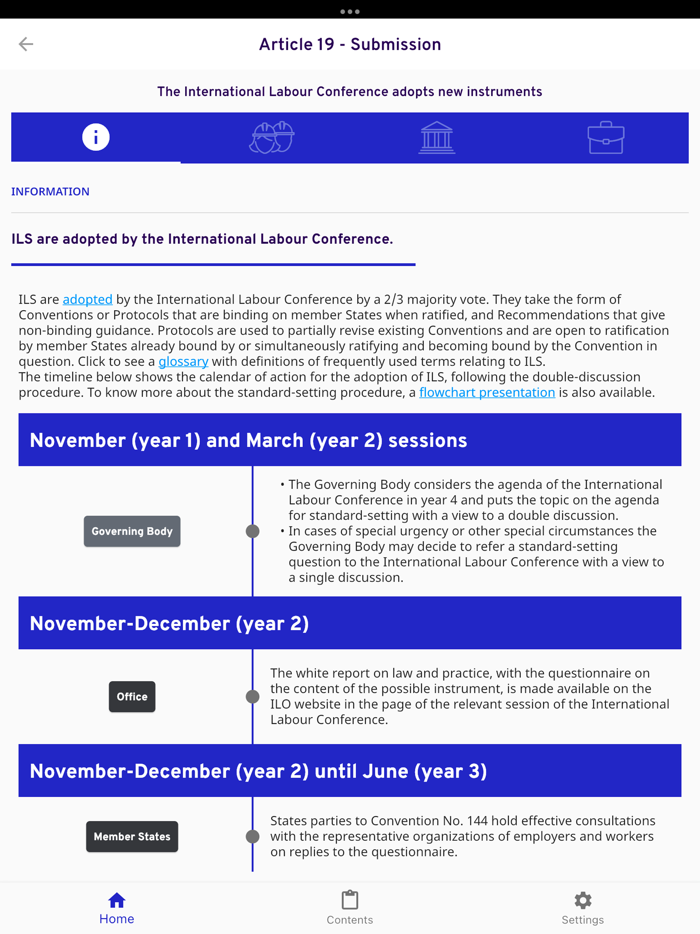 Article 19 - Submission

The International Labour Conference adopts new instruments

INFORMATION

ILS are adopted by the International Labour Conference.

ILS are adopted by the International Labour Conference by a 2/3 majority vote. They take the form of Conventions or Protocols that are binding on member States when ratified, and Recommendations that give non-binding guidance. Protocols are used to partially revise existing Conventions and are open to ratification by member States already bound by or simultaneously ratifying and becoming bound by the Convention in question. Click to see a glossary with definitions of frequently used terms relating to ILS.
The timeline below shows the calendar of action for the adoption of ILS, following the double-discussion procedure. To know more about the standard-setting procedure, a flowchart presentation is also available.

November (year 1) and March (year 2) sessions

Governing Body

• The Governing Body considers the agenda of the International Labour Conference in year 4 and puts the topic on the agenda for standard-setting with a view to a double discussion.
• In cases of special urgency or other special circumstances the Governing Body may decide to refer a standard-setting question to the International Labour Conference with a view to a single discussion.

November-December (year 2)

Office

The white report on law and practice, with the questionnaire on the content of the possible instrument, is made available on the ILO website in the page of the relevant session of the International Labour Conference.

November-December (year 2) until June (year 3)

Member States

States parties to Convention No. 144 hold effective consultations with the representative organizations of employers and workers on replies to the questionnaire.

Home
Contents
Settings